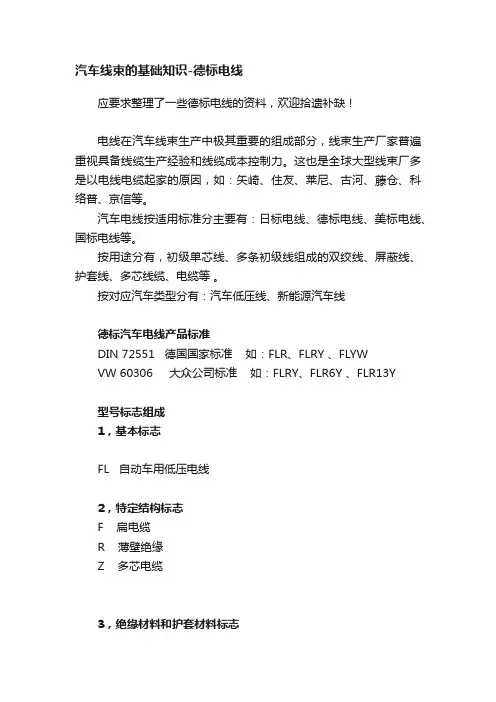 汽车线束的基础知识-德标电线

应要求整理了一些德标电线的资料，欢迎拾遗补缺！

电线在汽车线束生产中极其重要的组成部分，线束生产厂家普遍重视具备线缆生产经验和线缆成本控制力。这也是全球大型线束厂多是以电线电缆起家的原因，如：矢崎、住友、莱尼、古河、藤仓、科络普、京信等。

汽车电线按适用标准分主要有：日标电线、德标电线、美标电线、国标电线等。

按用途分有，初级单芯线、多条初级线组成的双绞线、屏蔽线、护套线、多芯线缆、电缆等 。

按对应汽车类型分有：汽车低压线、新能源汽车线

德标汽车电线产品标准
DIN 72551　德国国家标准　如：FLR、FLRY 、FLYW
VW 60306　大众公司标准　如：FLRY、FLR6Y 、FLR13Y

型号标志组成
1，基本标志

FL　自动车用低压电线

2，特定结构标志
F　扁电缆
R　薄壁绝缘
Z　多芯电缆

3，绝缘材料和护套材料标志